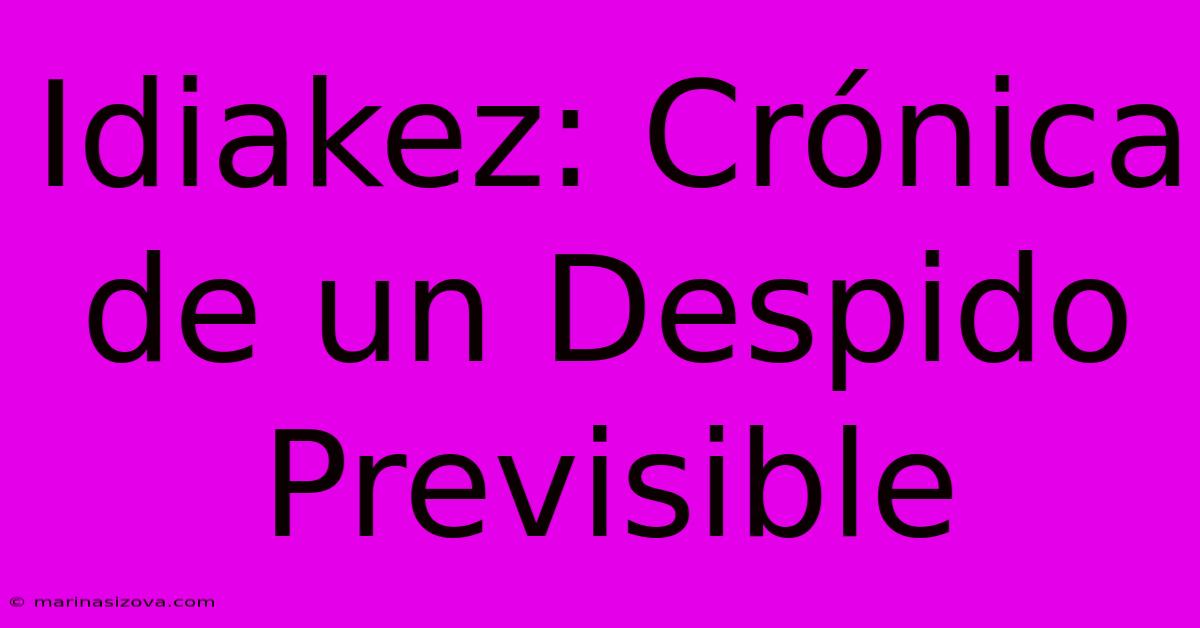 Idiakez: Crónica de un Despido Previsible

© marinasizova.com